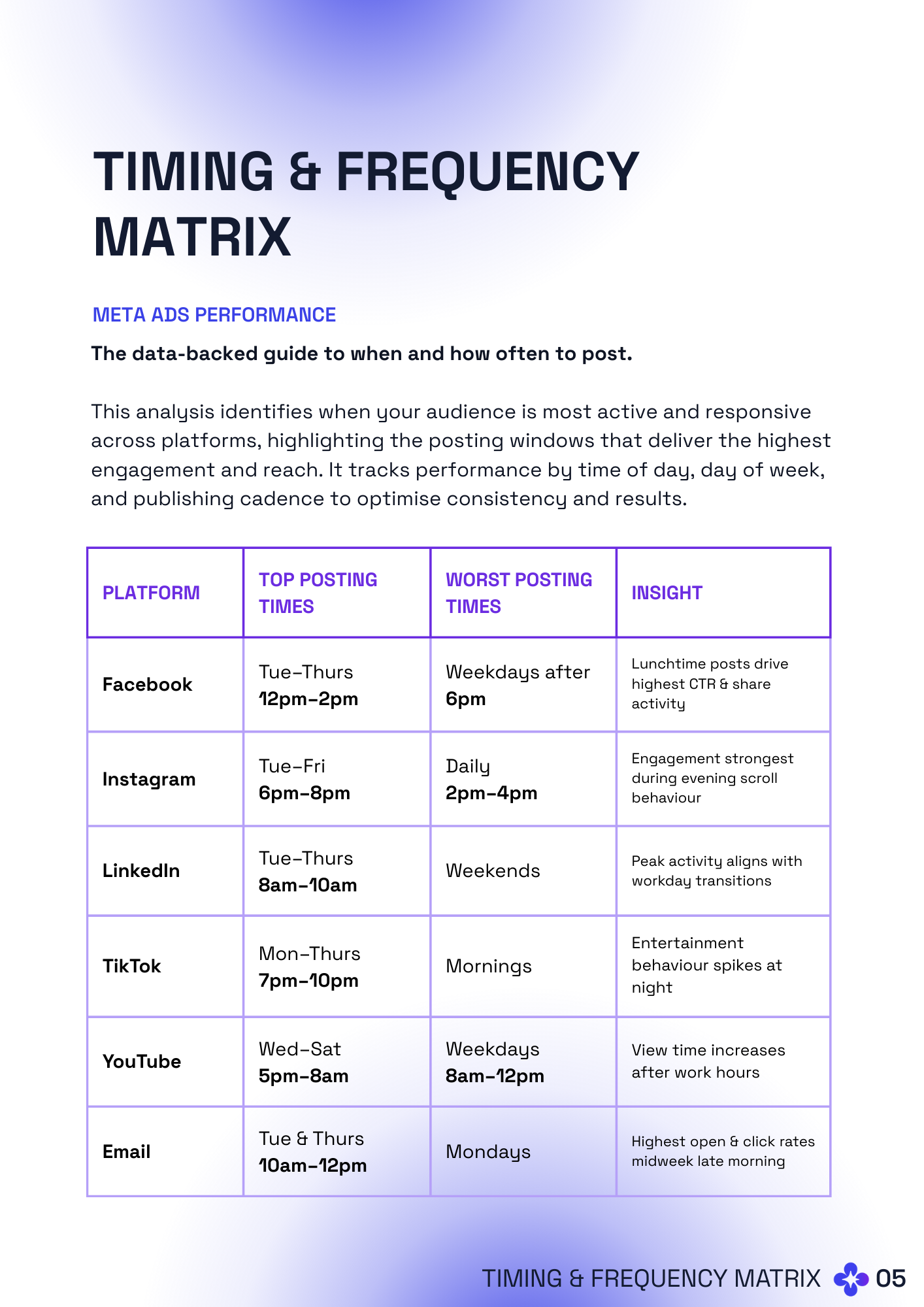 TIMING & FREQUENCY MATRIX

META ADS PERFORMANCE

The data-backed guide to when and how often to post.

This analysis identifies when your audience is most active and responsive across platforms, highlighting the posting windows that deliver the highest engagement and reach. It tracks performance by time of day, day of week, and publishing cadence to optimise consistency and results.

| PLATFORM | TOP POSTING TIMES | WORST POSTING TIMES | INSIGHT |
|---|---|---|---|
| Facebook | Tue–Thurs 12pm–2pm | Weekdays after 6pm | Lunchtime posts drive highest CTR & share activity |
| Instagram | Tue–Fri 6pm–8pm | Daily 2pm–4pm | Engagement strongest during evening scroll behaviour |
| LinkedIn | Tue–Thurs 8am–10am | Weekends | Peak activity aligns with workday transitions |
| TikTok | Mon–Thurs 7pm–10pm | Mornings | Entertainment behaviour spikes at night |
| YouTube | Wed–Sat 5pm–8am | Weekdays 8am–12pm | View time increases after work hours |
| Email | Tue & Thurs 10am–12pm | Mondays | Highest open & click rates midweek late morning |

TIMING & FREQUENCY MATRIX 05